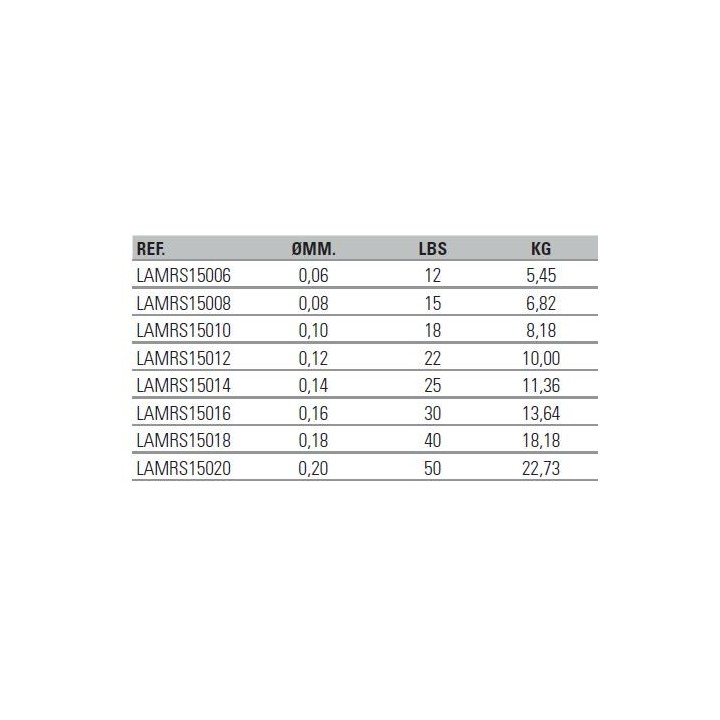 | REF. | ØMM. | LBS | KG |
|---|---|---|---|
| LAMRS15006 | 0,06 | 12 | 5,45 |
| LAMRS15008 | 0,08 | 15 | 6,82 |
| LAMRS15010 | 0,10 | 18 | 8,18 |
| LAMRS15012 | 0,12 | 22 | 10,00 |
| LAMRS15014 | 0,14 | 25 | 11,36 |
| LAMRS15016 | 0,16 | 30 | 13,64 |
| LAMRS15018 | 0,18 | 40 | 18,18 |
| LAMRS15020 | 0,20 | 50 | 22,73 |